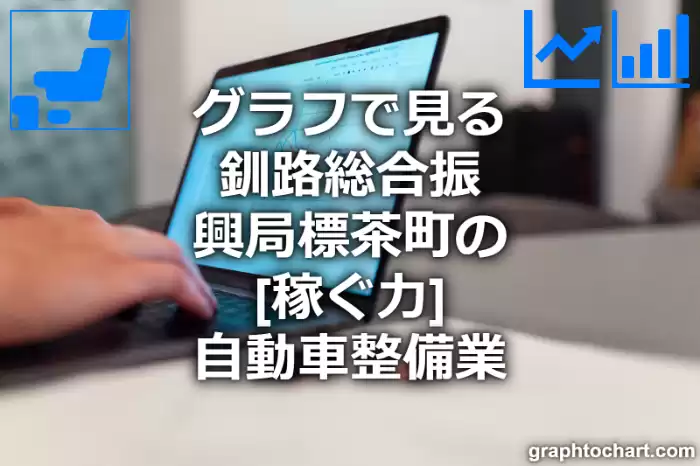 グラフで見る
釧路総合振
興局標茶町の
[稼ぐ力]
自動車整備業

graphtochart.com